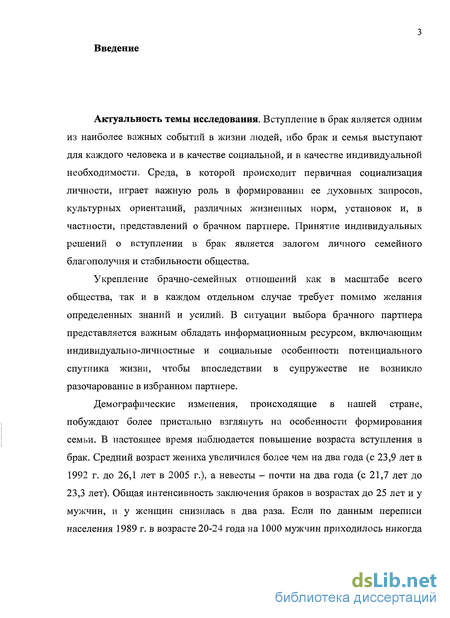 3

Введение

Актуальность темы исследования. Вступление в брак является одним из наиболее важных событий в жизни людей, ибо брак и семья выступают для каждого человека и в качестве социальной, и в качестве индивидуальной необходимости. Среда, в которой происходит первичная социализация личности, играет важную роль в формировании ее духовных запросов, культурных ориентаций, различных жизненных норм, установок и, в частности, представлений о брачном партнере. Принятие индивидуальных решений о вступлении в брак является залогом личного семейного благополучия и стабильности общества.

Укрепление брачно-семейных отношений как в масштабе всего общества, так и в каждом отдельном случае требует помимо желания определенных знаний и усилий. В ситуации выбора брачного партнера представляется важным обладать информационным ресурсом, включающим индивидуально-личностные и социальные особенности потенциального спутника жизни, чтобы впоследствии в супружестве не возникло разочарование в избранном партнере.

Демографические изменения, происходящие в нашей стране, побуждают более пристально взглянуть на особенности формирования семьи. В настоящее время наблюдается повышение возраста вступления в брак. Средний возраст жениха увеличился более чем на два года (с 23,9 лет в 1992 г. до 26,1 лет в 2005 г.), а невесты – почти на два года (с 21,7 лет до 23,3 лет). Общая интенсивность заключения браков в возрастах до 25 лет и у мужчин, и у женщин снизилась в два раза. Если по данным переписи населения 1989 г. в возрасте 20-24 года на 1000 мужчин приходилось никогда

dsLib.net
библиотека диссертаций